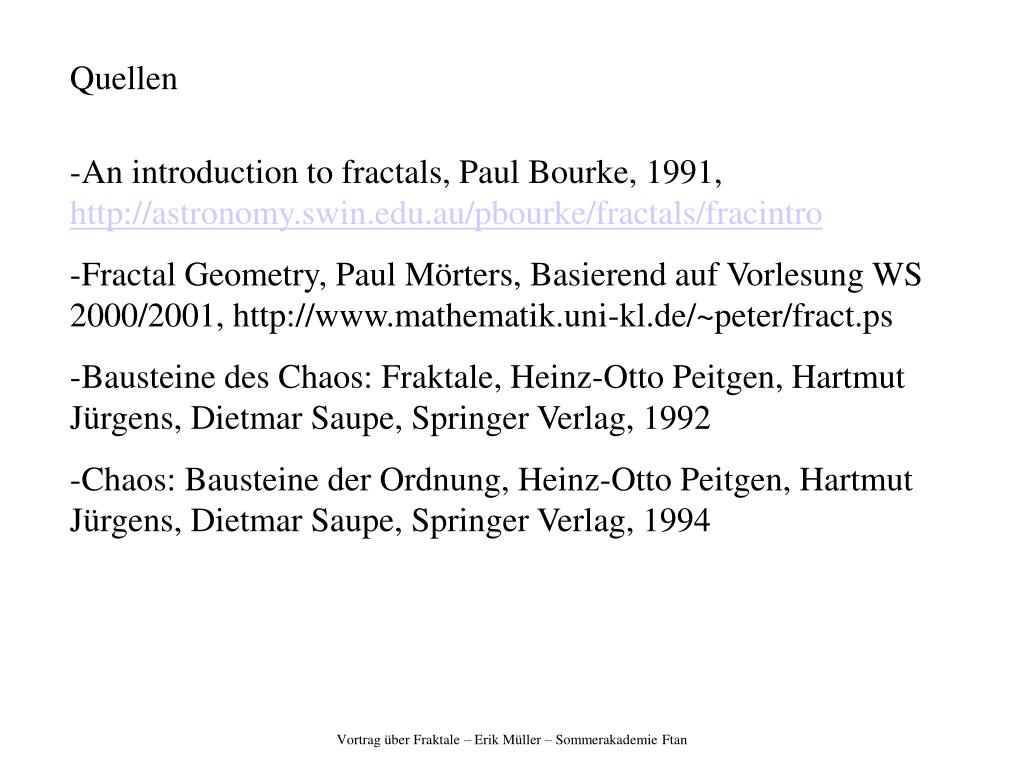 Quellen

-An introduction to fractals, Paul Bourke, 1991, http://astronomy.swin.edu.au/pbourke/fractals/fracintro

-Fractal Geometry, Paul Mörters, Basierend auf Vorlesung WS 2000/2001, http://www.mathematik.uni-kl.de/~peter/fract.ps

-Bausteine des Chaos: Fraktale, Heinz-Otto Peitgen, Hartmut Jürgens, Dietmar Saupe, Springer Verlag, 1992

-Chaos: Bausteine der Ordnung, Heinz-Otto Peitgen, Hartmut Jürgens, Dietmar Saupe, Springer Verlag, 1994

Vortrag über Fraktale – Erik Müller – Sommerakademie Ftan